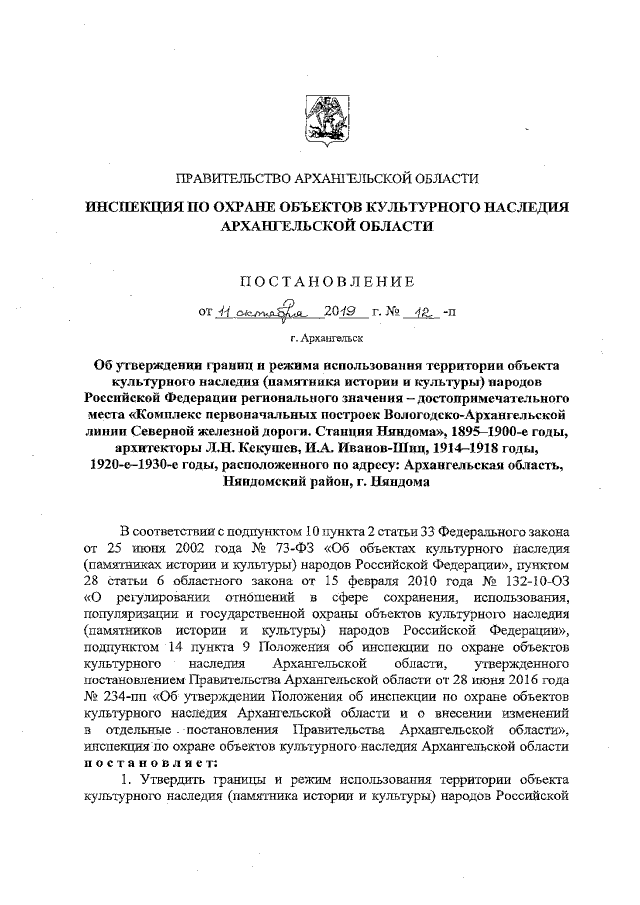 ПРАВИТЕЛЬСТВО АРХАНГЕЛЬСКОЙ ОБЛАСТИ

ИНСПЕКЦИЯ ПО ОХРАНЕ ОБЪЕКТОВ КУЛЬТУРНОГО НАСЛЕДИЯ АРХАНГЕЛЬСКОЙ ОБЛАСТИ

ПОСТАНОВЛЕНИЕ

от 11 октября 2019 г. № 12 -п

г. Архангельск

Об утверждении границ и режима использования территории объекта культурного наследия (памятника истории и культуры) народов Российской Федерации регионального значения – достопримечательного места «Комплекс первоначальных построек Вологодско-Архангельской линии Северной железной дороги. Станция Няндома», 1895–1900-е годы, архитекторы Л.Н. Кекушев, И.А. Иванов-Шиц, 1914–1918 годы, 1920-е–1930-е годы, расположенного по адресу: Архангельская область, Няндомский район, г. Няндома

В соответствии с подпунктом 10 пункта 2 статьи 33 Федерального закона от 25 июня 2002 года № 73-ФЗ «Об объектах культурного наследия (памятниках истории и культуры) народов Российской Федерации», пунктом 28 статьи 6 областного закона от 15 февраля 2010 года № 132-10-ОЗ «О регулировании отношений в сфере сохранения, использования, популяризации и государственной охраны объектов культурного наследия (памятников истории и культуры) народов Российской Федерации», подпунктом 14 пункта 9 Положения об инспекции по охране объектов культурного наследия Архангельской области, утвержденного постановлением Правительства Архангельской области от 28 июня 2016 года № 234-пп «Об утверждении Положения об инспекции по охране объектов культурного наследия Архангельской области и о внесении изменений в отдельные постановления Правительства Архангельской области», инспекция по охране объектов культурного наследия Архангельской области постановляет:

1. Утвердить границы и режим использования территории объекта культурного наследия (памятника истории и культуры) народов Российской